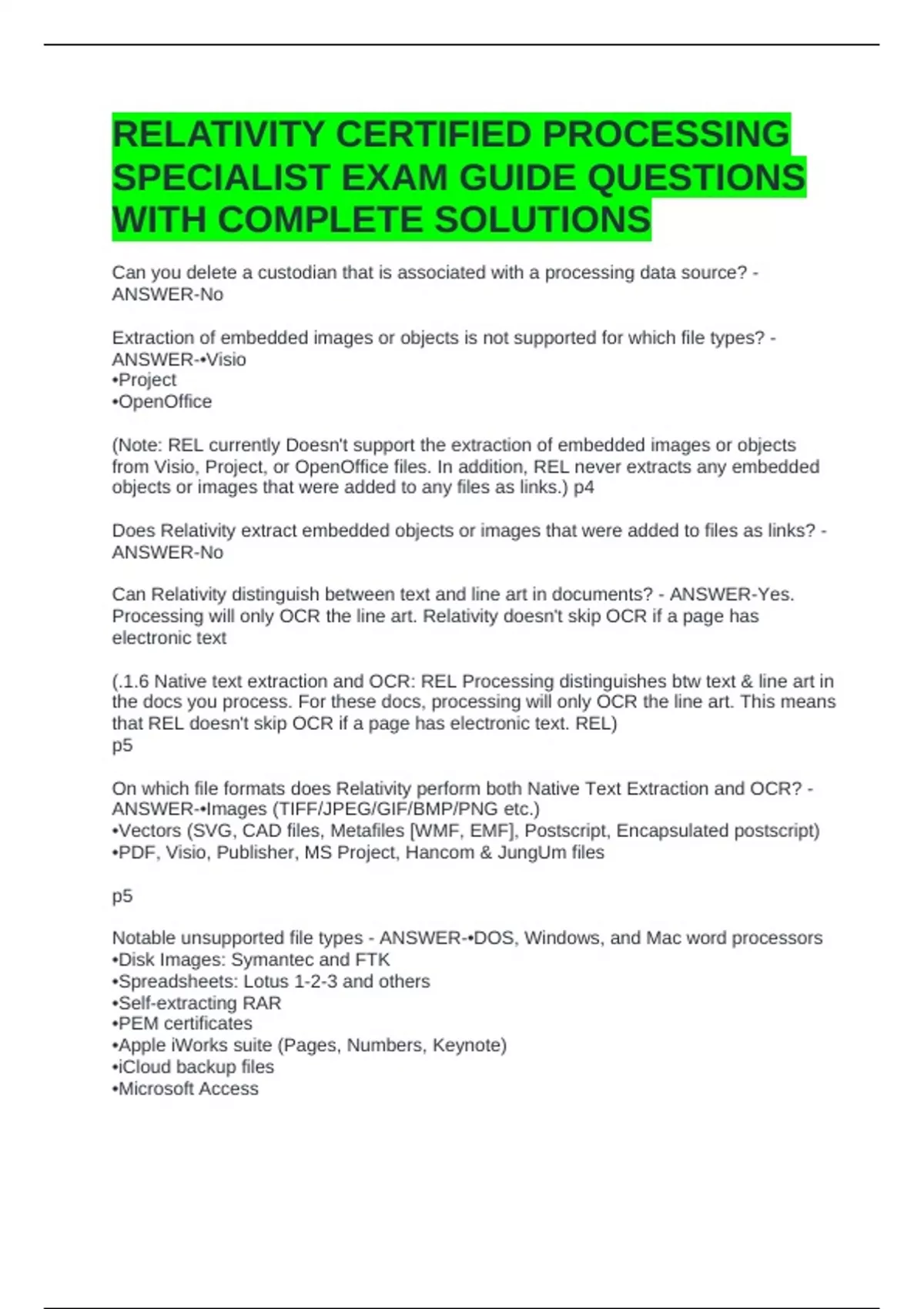 RELATIVITY CERTIFIED PROCESSING SPECIALIST EXAM GUIDE QUESTIONS WITH COMPLETE SOLUTIONS

Can you delete a custodian that is associated with a processing data source? - ANSWER-No

Extraction of embedded images or objects is not supported for which file types? - ANSWER-•Visio
•Project
•OpenOffice

(Note: REL currently Doesn't support the extraction of embedded images or objects from Visio, Project, or OpenOffice files. In addition, REL never extracts any embedded objects or images that were added to any files as links.) p4

Does Relativity extract embedded objects or images that were added to files as links? - ANSWER-No

Can Relativity distinguish between text and line art in documents? - ANSWER-Yes. Processing will only OCR the line art. Relativity doesn't skip OCR if a page has electronic text

(.1.6 Native text extraction and OCR: REL Processing distinguishes btw text & line art in the docs you process. For these docs, processing will only OCR the line art. This means that REL doesn't skip OCR if a page has electronic text. REL)
p5

On which file formats does Relativity perform both Native Text Extraction and OCR? - ANSWER-•Images (TIFF/JPEG/GIF/BMP/PNG etc.)
•Vectors (SVG, CAD files, Metafiles [WMF, EMF], Postscript, Encapsulated postscript)
•PDF, Visio, Publisher, MS Project, Hancom & JungUm files

p5

Notable unsupported file types - ANSWER-•DOS, Windows, and Mac word processors
•Disk Images: Symantec and FTK
•Spreadsheets: Lotus 1-2-3 and others
•Self-extracting RAR
•PEM certificates
•Apple iWorks suite (Pages, Numbers, Keynote)
•iCloud backup files
•Microsoft Access